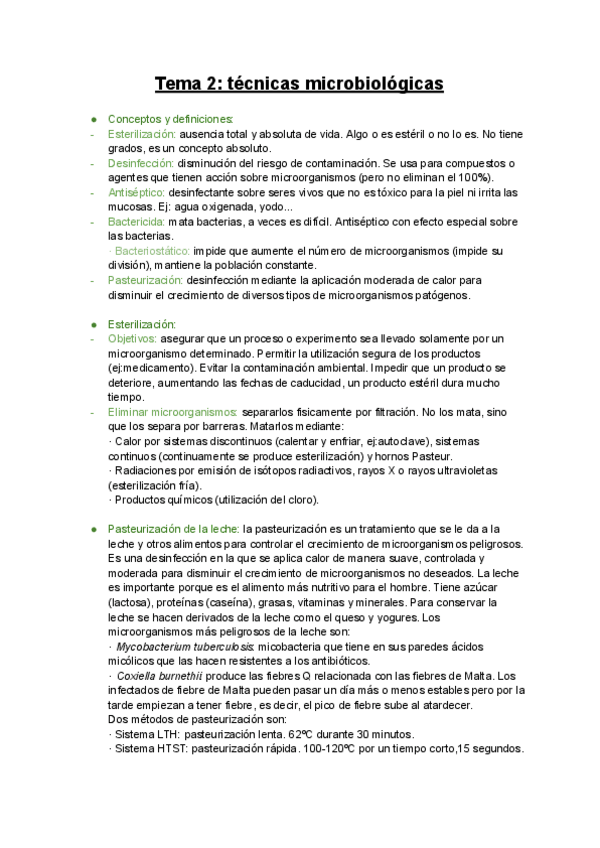 Tema 2: técnicas microbiológicas

● Conceptos y definiciones:
- Esterilización: ausencia total y absoluta de vida. Algo o es estéril o no lo es. No tiene grados, es un concepto absoluto.
- Desinfección: disminución del riesgo de contaminación. Se usa para compuestos o agentes que tienen acción sobre microorganismos (pero no eliminan el 100%).
- Antiséptico: desinfectante sobre seres vivos que no es tóxico para la piel ni irrita las mucosas. Ej: agua oxigenada, yodo...
- Bactericida: mata bacterias, a veces es difícil. Antiséptico con efecto especial sobre las bacterias.
· Bacteriostático: impide que aumente el número de microorganismos (impide su división), mantiene la población constante.
- Pasteurización: desinfección mediante la aplicación moderada de calor para disminuir el crecimiento de diversos tipos de microorganismos patógenos.

● Esterilización:
- Objetivos: asegurar que un proceso o experimento sea llevado solamente por un microorganismo determinado. Permitir la utilización segura de los productos (ej:medicamento). Evitar la contaminación ambiental. Impedir que un producto se deteriore, aumentando las fechas de caducidad, un producto estéril dura mucho tiempo.
- Eliminar microorganismos: separarlos físicamente por filtración. No los mata, sino que los separa por barreras. Matarlos mediante:
· Calor por sistemas discontinuos (calentar y enfriar, ej:autoclave), sistemas continuos (continuamente se produce esterilización) y hornos Pasteur.
· Radiaciones por emisión de isótopos radiactivos, rayos X o rayos ultravioletas (esterilización fría).
· Productos químicos (utilización del cloro).

● Pasteurización de la leche: la pasteurización es un tratamiento que se le da a la leche y otros alimentos para controlar el crecimiento de microorganismos peligrosos. Es una desinfección en la que se aplica calor de manera suave, controlada y moderada para disminuir el crecimiento de microorganismos no deseados. La leche es importante porque es el alimento más nutritivo para el hombre. Tiene azúcar (lactosa), proteínas (caseína), grasas, vitaminas y minerales. Para conservar la leche se hacen derivados de la leche como el queso y yogures. Los microorganismos más peligrosos de la leche son:
· Mycobacterium tuberculosis: micobacteria que tiene en sus paredes ácidos micólicos que las hacen resistentes a los antibióticos.
· Coxiella burnethii: produce las fiebres Q relacionada con las fiebres de Malta. Los infectados de fiebre de Malta pueden pasar un día más o menos estables pero por la tarde empiezan a tener fiebre, es decir, el pico de fiebre sube al atardecer.
Dos métodos de pasteurización son:
· Sistema LTH: pasteurización lenta. 62ºC durante 30 minutos.
· Sistema HTST: pasteurización rápida. 100-120ºC por un tiempo corto,15 segundos.